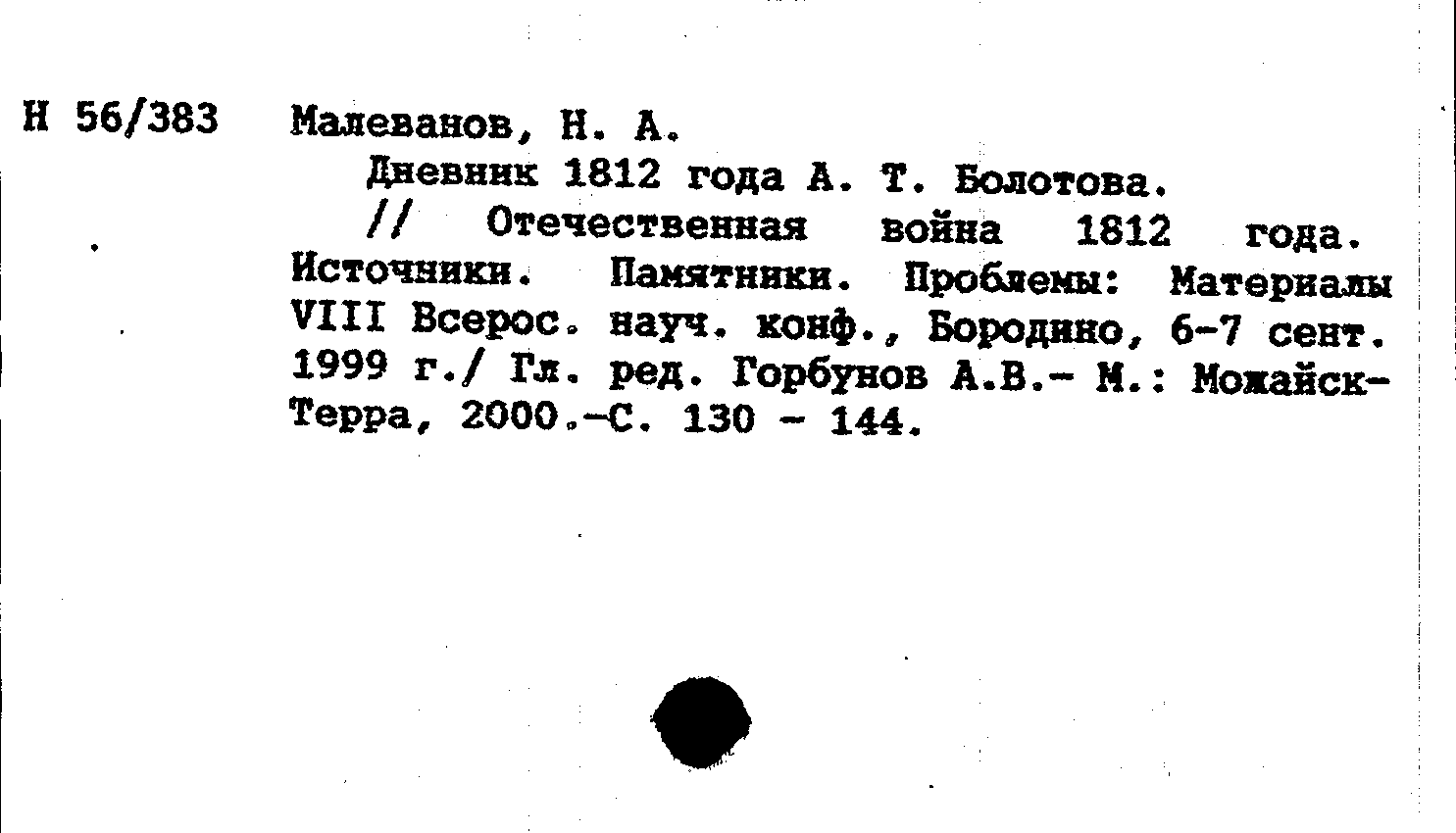 Н 56/383 Малеванов, Н. А.

Дневник 1812 года А. Т. Болотова.

// Отечественная война 1812 года. Источники. Памятники. Проблемы: Материалы VIII Всерос. науч. конф., Бородино, 6-7 сент. 1999 г./ Гл. ред. Горбунов А.В.- М.: Можайск-Терра, 2000.-С. 130 - 144.